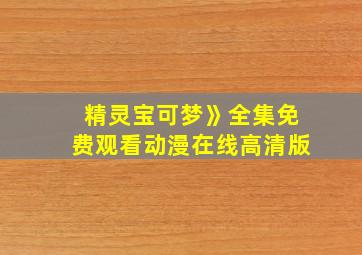 精灵宝可梦》全集免费观看动漫在线高清版